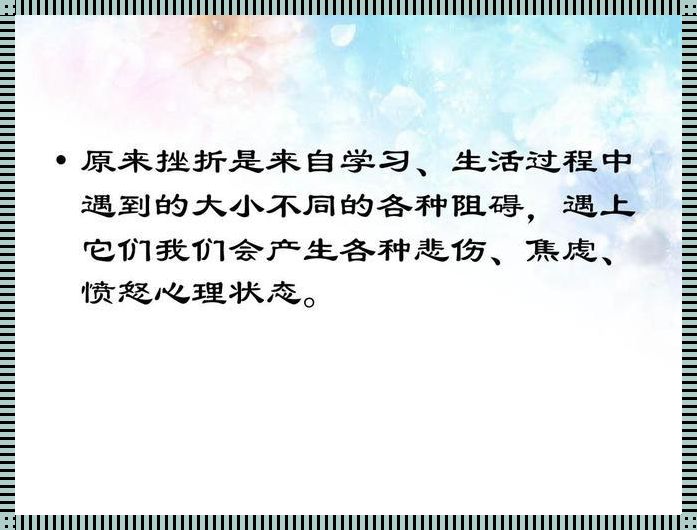 • 原来挫折是来自学习、生活过程中遇到的大小不同的各种阻碍，遇上它们我们会产生各种悲伤、焦虑、愤怒心理状态。